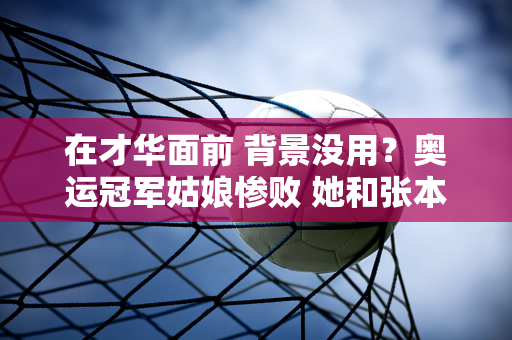 在才华面前 背景没用？奥运冠军姑娘惨败 她和张本